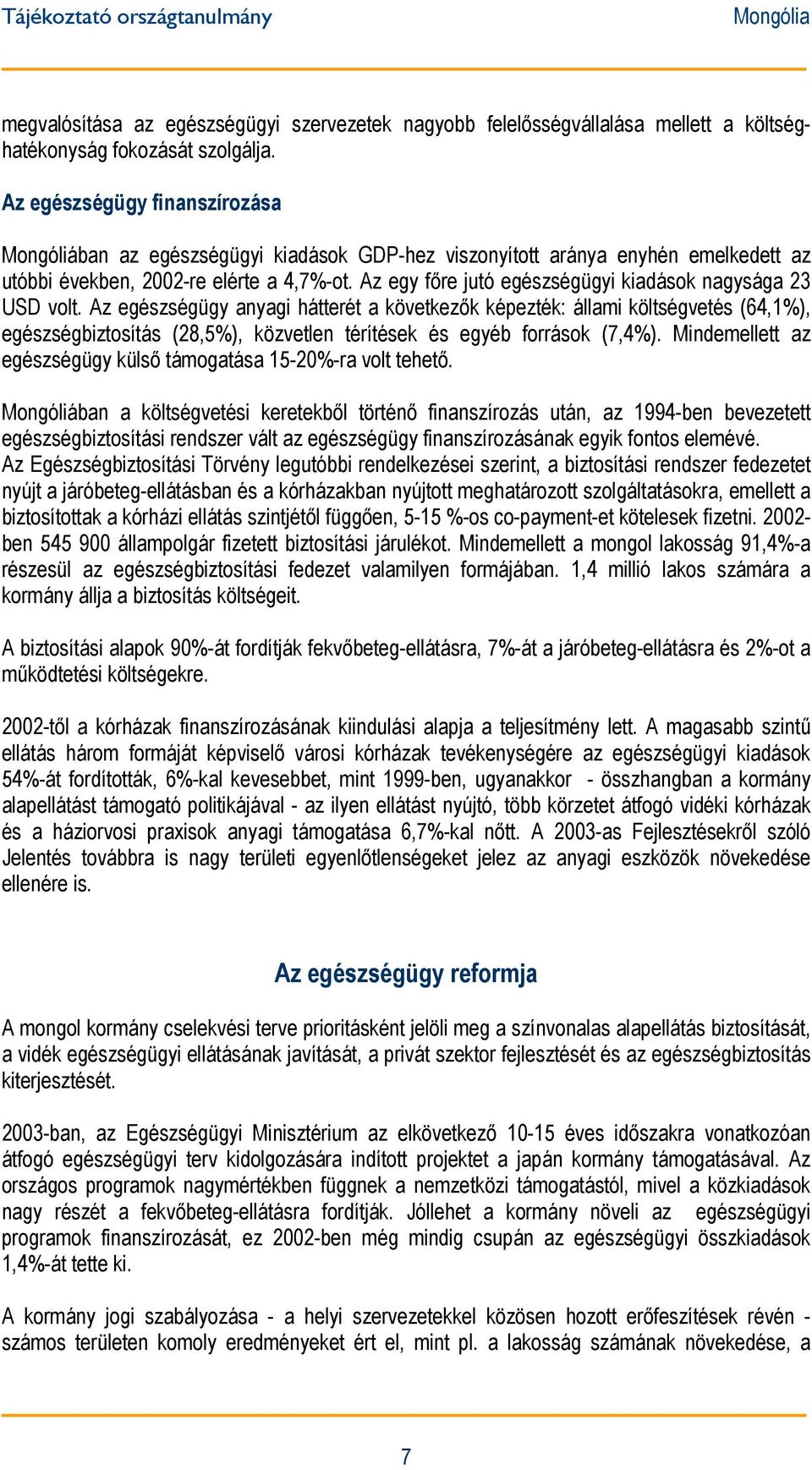 Tájékoztató országtanulmány
Mongólia

megvalósítása az egészségügyi szervezetek nagyobb felelősségvállalása mellett a költséghatékonyság fokozását szolgálja.

Az egészségügy finanszírozása

Mongóliában az egészségügyi kiadások GDP-hez viszonyított aránya enyhén emelkedett az utóbbi években, 2002-re elérte a 4,7%-ot. Az egy főre jutó egészségügyi kiadások nagysága 23 USD volt. Az egészségügy anyagi hátterét a következők képezték: állami költségvetés (64,1%), egészségbiztosítás (28,5%), közvetlen térítések és egyéb források (7,4%). Mindemellett az egészségügy külső támogatása 15-20%-ra volt tehető.

Mongóliában a költségvetési keretekből történő finanszírozás után, az 1994-ben bevezetett egészségbiztosítási rendszer vált az egészségügy finanszírozásának egyik fontos elemévé. Az Egészségbiztosítási Törvény legutóbbi rendelkezései szerint, a biztosítási rendszer fedezetet nyújt a járóbeteg-ellátásban és a kórházakban nyújtott meghatározott szolgáltatásokra, emellett a biztosítottak a kórházi ellátás szintjétől függően, 5-15 %-os co-payment-et kötelesek fizetni. 2002-ben 545 900 állampolgár fizetett biztosítási járulékot. Mindemellett a mongol lakosság 91,4%-a részesül az egészségbiztosítási fedezet valamilyen formájában. 1,4 millió lakos számára a kormány állja a biztosítás költségeit.

A biztosítási alapok 90%-át fordítják fekvőbeteg-ellátásra, 7%-át a járóbeteg-ellátásra és 2%-ot a működtetési költségekre.

2002-től a kórházak finanszírozásának kiindulási alapja a teljesítmény lett. A magasabb szintű ellátás három formáját képviselő városi kórházak tevékenységére az egészségügyi kiadások 54%-át fordították, 6%-kal kevesebbet, mint 1999-ben, ugyanakkor - összhangban a kormány alapellátást támogató politikájával - az ilyen ellátást nyújtó, több körzetet átfogó vidéki kórházak és a háziorvosi praxisok anyagi támogatása 6,7%-kal nőtt. A 2003-as Fejlesztésekről szóló Jelentés továbbra is nagy területi egyenlőtlenségeket jelez az anyagi eszközök növekedése ellenére is.

Az egészségügy reformja

A mongol kormány cselekvési terve prioritásként jelöli meg a színvonalas alapellátás biztosítását, a vidék egészségügyi ellátásának javítását, a privát szektor fejlesztését és az egészségbiztosítás kiterjesztését.

2003-ban, az Egészségügyi Minisztérium az elkövetkező 10-15 éves időszakra vonatkozóan átfogó egészségügyi terv kidolgozására indított projektet a japán kormány támogatásával. Az országos programok nagymértékben függnek a nemzetközi támogatástól, mivel a közkiadások nagy részét a fekvőbeteg-ellátásra fordítják. Jóllehet a kormány növeli az egészségügyi programok finanszírozását, ez 2002-ben még mindig csupán az egészségügyi összkiadások 1,4%-át tette ki.

A kormány jogi szabályozása - a helyi szervezetekkel közösen hozott erőfeszítések révén - számos területen komoly eredményeket ért el, mint pl. a lakosság számának növekedése, a

7